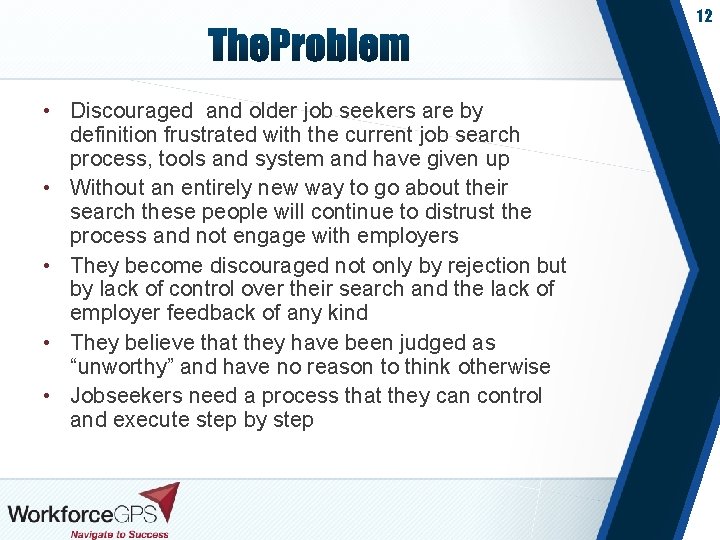 12

TheProblem

• Discouraged and older job seekers are by definition frustrated with the current job search process, tools and system and have given up
• Without an entirely new way to go about their search these people will continue to distrust the process and not engage with employers
• They become discouraged not only by rejection but by lack of control over their search and the lack of employer feedback of any kind
• They believe that they have been judged as “unworthy” and have no reason to think otherwise
• Jobseekers need a process that they can control and execute step by step

WorkforceGPS
Navigate to Success